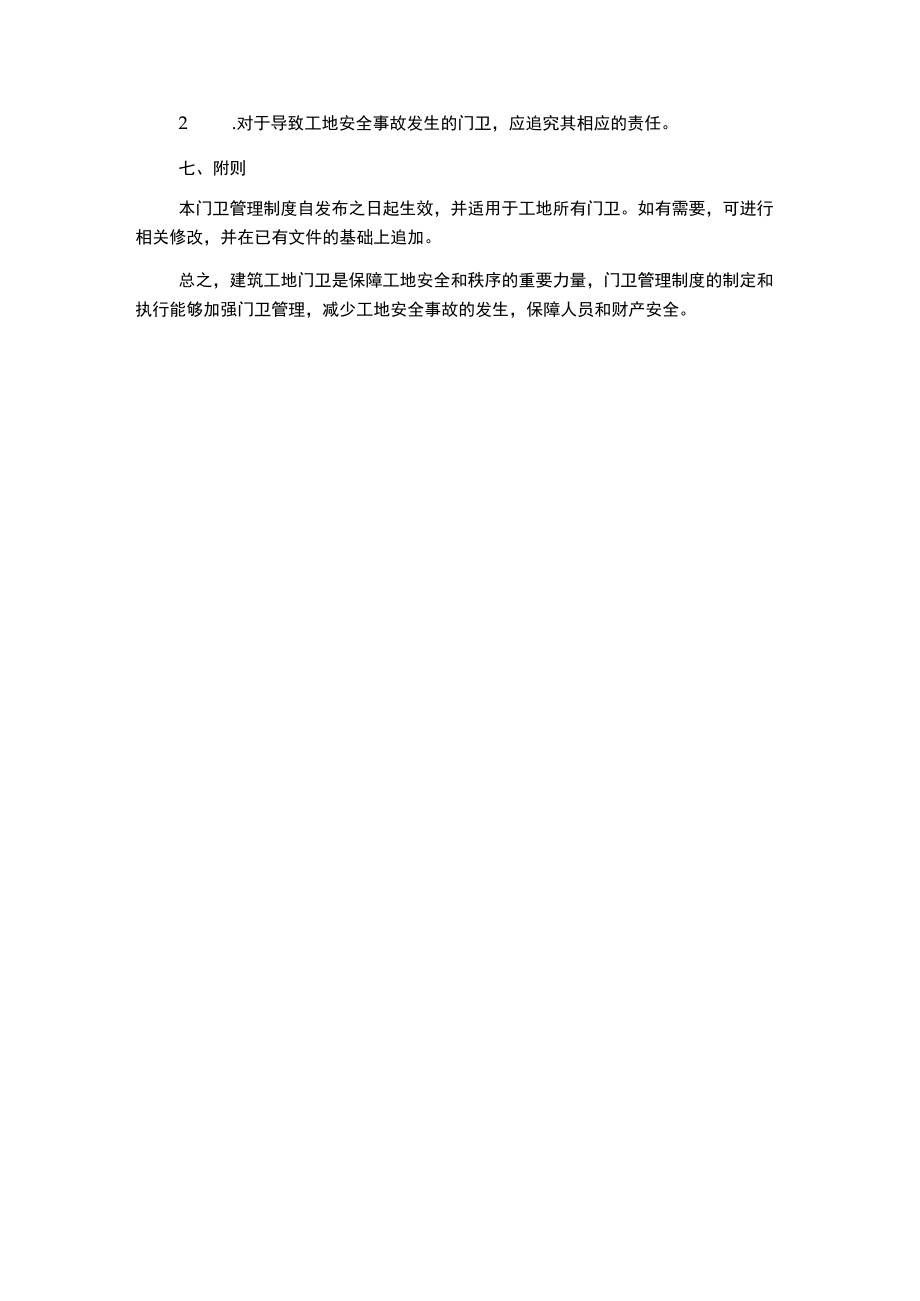 2 .对于导致工地安全事故发生的门卫，应追究其相应的责任。

七、附则

本门卫管理制度自发布之日起生效，并适用于工地所有门卫。如有需要，可进行相关修改，并在已有文件的基础上追加。

总之，建筑工地门卫是保障工地安全和秩序的重要力量，门卫管理制度的制定和执行能够加强门卫管理，减少工地安全事故的发生，保障人员和财产安全。